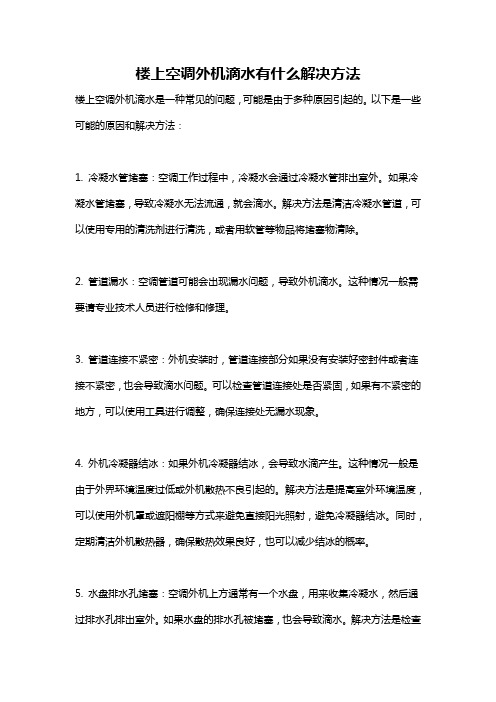 楼上空调外机滴水有什么解决方法

楼上空调外机滴水是一种常见的问题，可能是由于多种原因引起的。以下是一些可能的原因和解决方法：

1. 冷凝水管堵塞：空调工作过程中，冷凝水会通过冷凝水管排出室外。如果冷凝水管堵塞，导致冷凝水无法流通，就会滴水。解决方法是清洁冷凝水管道，可以使用专用的清洗剂进行清洗，或者用软管等物品将堵塞物清除。

2. 管道漏水：空调管道可能会出现漏水问题，导致外机滴水。这种情况一般需要请专业技术人员进行检修和修理。

3. 管道连接不紧密：外机安装时，管道连接部分如果没有安装好密封件或者连接不紧密，也会导致滴水问题。可以检查管道连接处是否紧固，如果有不紧密的地方，可以使用工具进行调整，确保连接处无漏水现象。

4. 外机冷凝器结冰：如果外机冷凝器结冰，会导致水滴产生。这种情况一般是由于外界环境温度过低或外机散热不良引起的。解决方法是提高室外环境温度，可以使用外机罩或遮阳棚等方式来避免直接阳光照射，避免冷凝器结冰。同时，定期清洁外机散热器，确保散热效果良好，也可以减少结冰的概率。

5. 水盘排水孔堵塞：空调外机上方通常有一个水盘，用来收集冷凝水，然后通过排水孔排出室外。如果水盘的排水孔被堵塞，也会导致滴水。解决方法是检查